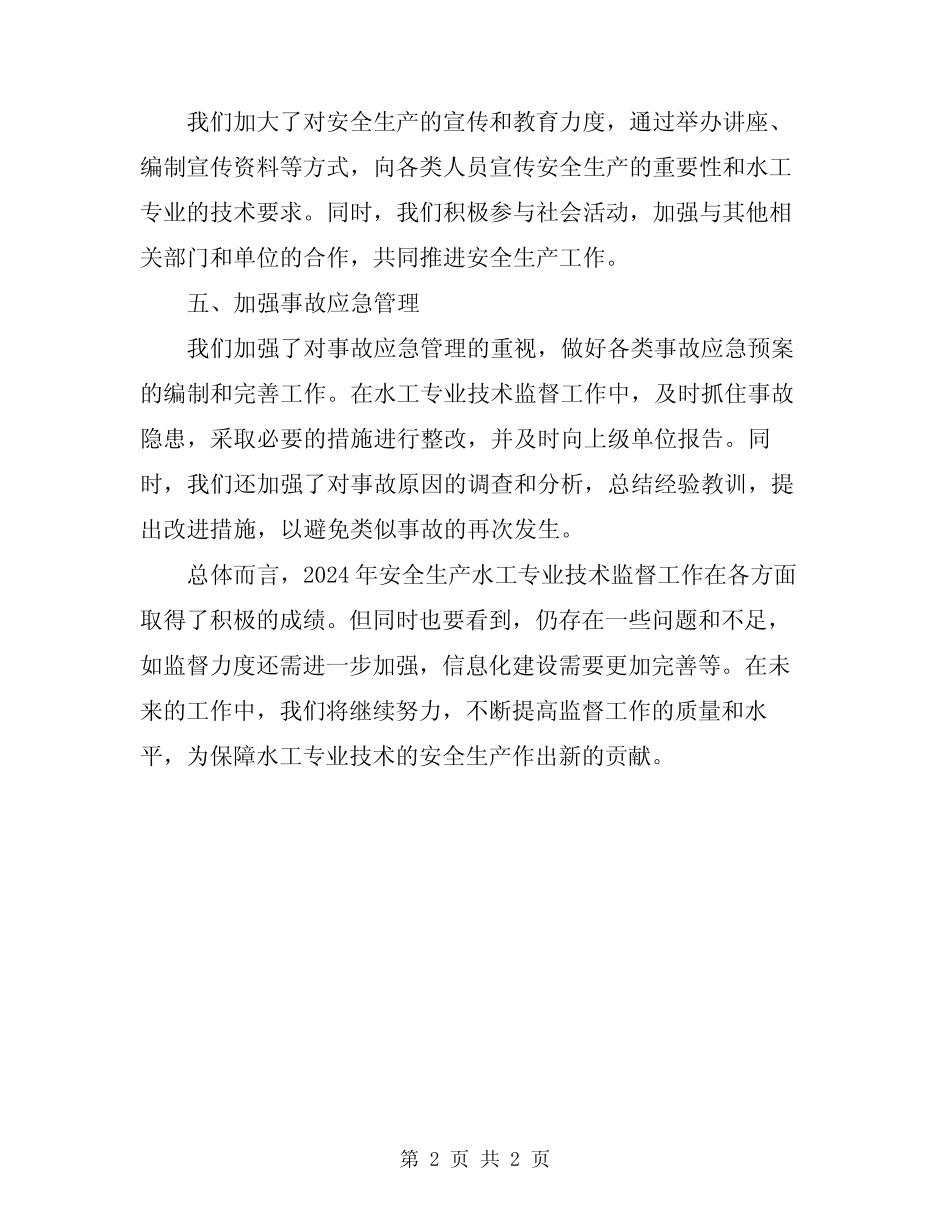 我们加大了对安全生产的宣传和教育力度，通过举办讲座、编制宣传资料等方式，向各类人员宣传安全生产的重要性和水工专业的技术要求。同时，我们积极参与社会活动，加强与其他相关部门和单位的合作，共同推进安全生产工作。

五、加强事故应急管理

我们加强了对事故应急管理的重视，做好各类事故应急预案的编制和完善工作。在水工专业技术监督工作中，及时抓住事故隐患，采取必要的措施进行整改，并及时向上级单位报告。同时，我们还加强了对事故原因的调查和分析，总结经验教训，提出改进措施，以避免类似事故的再次发生。

总体而言，2024 年安全生产水工专业技术监督工作在各方面取得了积极的成绩。但同时也要看到，仍存在一些问题和不足，如监督力度还需进一步加强，信息化建设需要更加完善等。在未来的工作中，我们将继续努力，不断提高监督工作的质量和水平，为保障水工专业技术的安全生产作出新的贡献。

第 2 页 共 2 页